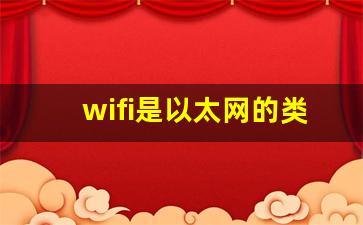 wifi是以太网的类